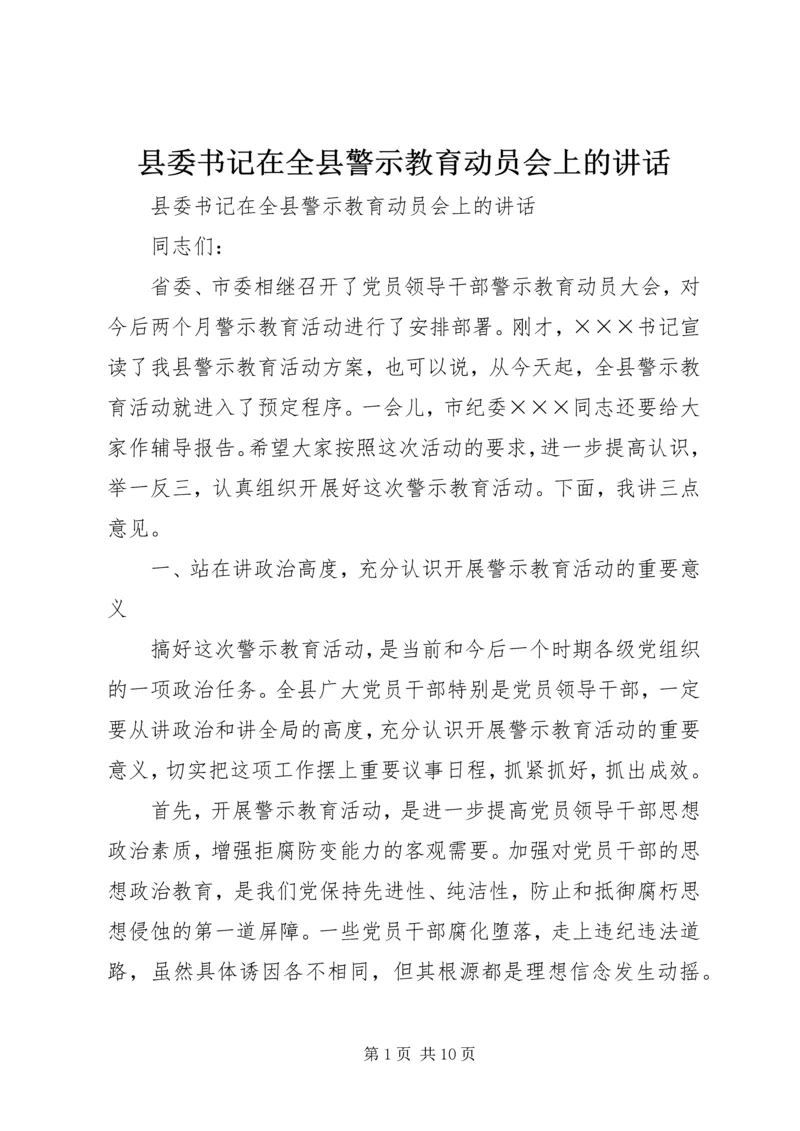 县委书记在全县警示教育动员会上的讲话

县委书记在全县警示教育动员会上的讲话

同志们：

省委、市委相继召开了党员领导干部警示教育动员大会，对今后两个月警示教育活动进行了安排部署。刚才，×××书记宣读了我县警示教育活动方案，也可以说，从今天起，全县警示教育活动就进入了预定程序。一会儿，市纪委×××同志还要给大家作辅导报告。希望大家按照这次活动的要求，进一步提高认识，举一反三，认真组织开展好这次警示教育活动。下面，我讲三点意见。

一、站在讲政治高度，充分认识开展警示教育活动的重要意义

搞好这次警示教育活动，是当前和今后一个时期各级党组织的一项政治任务。全县广大党员干部特别是党员领导干部，一定要从讲政治和讲全局的高度，充分认识开展警示教育活动的重要意义，切实把这项工作摆上重要议事日程，抓紧抓好，抓出成效。

首先，开展警示教育活动，是进一步提高党员领导干部思想政治素质，增强拒腐防变能力的客观需要。加强对党员干部的思想政治教育，是我们党保持先进性、纯洁性，防止和抵御腐朽思想侵蚀的第一道屏障。一些党员干部腐化堕落，走上违纪违法道路，虽然具体诱因各不相同，但其根源都是理想信念发生动摇。

第 1 页 共 10 页